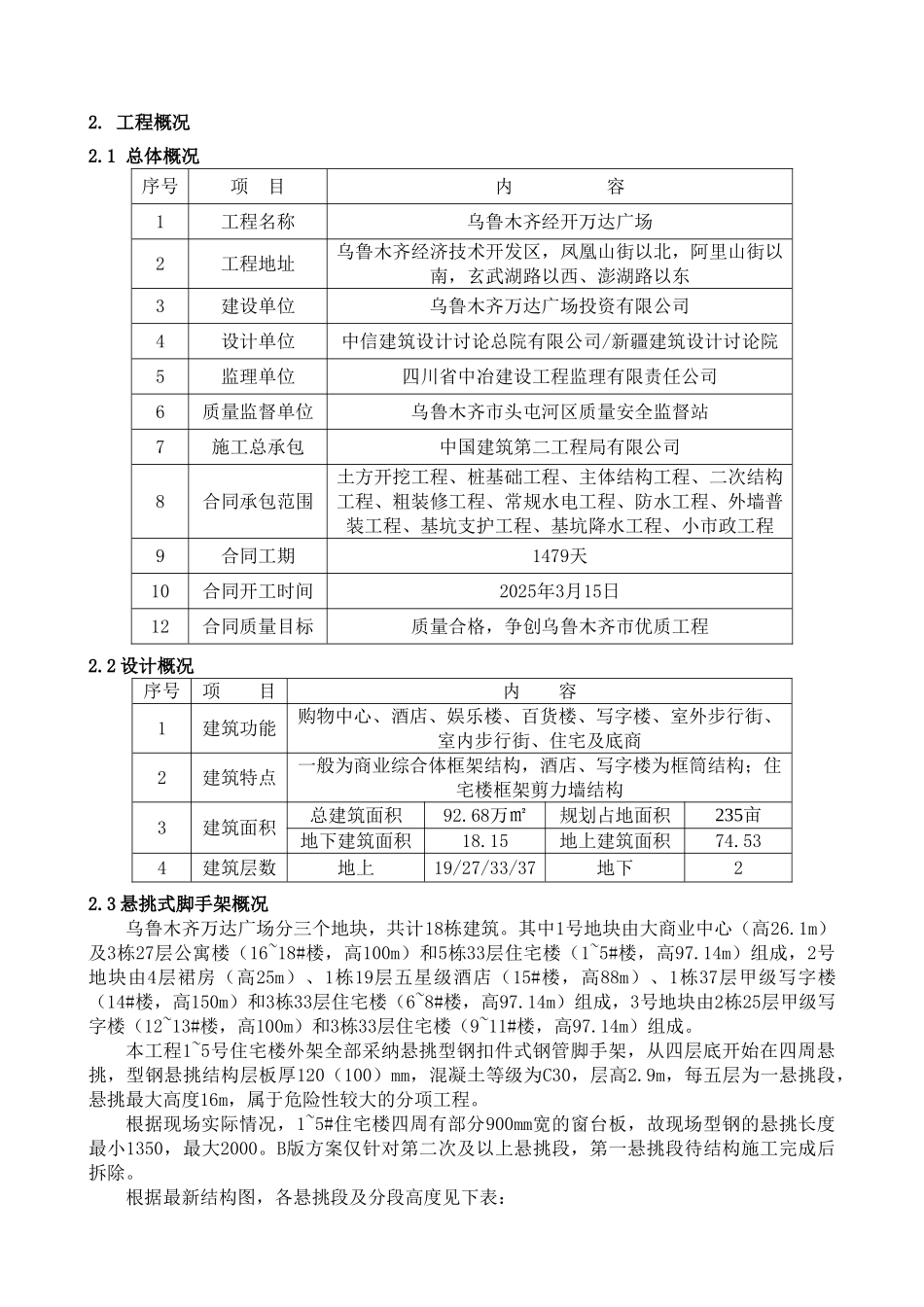 2. 工程概况

2.1 总体概况

| 序号 | 项 目 | 内 容 |
|---|---|---|
| 1 | 工程名称 | 乌鲁木齐经开万达广场 |
| 2 | 工程地址 | 乌鲁木齐经济技术开发区，凤凰山街以北，阿里山街以南，玄武湖路以西、澎湖路以东 |
| 3 | 建设单位 | 乌鲁木齐万达广场投资有限公司 |
| 4 | 设计单位 | 中信建筑设计讨论总院有限公司/新疆建筑设计讨论院 |
| 5 | 监理单位 | 四川省中冶建设工程监理有限责任公司 |
| 6 | 质量监督单位 | 乌鲁木齐市头屯河区质量安全监督站 |
| 7 | 施工总承包 | 中国建筑第二工程局有限公司 |
| 8 | 合同承包范围 | 土方开挖工程、桩基础工程、主体结构工程、二次结构工程、粗装修工程、常规水电工程、防水工程、外墙普装工程、基坑支护工程、基坑降水工程、小市政工程 |
| 9 | 合同工期 | 1479天 |
| 10 | 合同开工时间 | 2025年3月15日 |
| 12 | 合同质量目标 | 质量合格，争创乌鲁木齐市优质工程 |

2.2 设计概况

| 序号 | 项 目 | 内 容 | | | |
|---|---|---|---|---|---|
| 1 | 建筑功能 | 购物中心、酒店、娱乐楼、百货楼、写字楼、室外步行街、室内步行街、住宅及底商 | | | |
| 2 | 建筑特点 | 一般为商业综合体框架结构，酒店、写字楼为框筒结构；住宅楼框架剪力墙结构 | | | |
| 3 | 建筑面积 | 总建筑面积 | 92.68万㎡ | 规划占地面积 | 235亩 |
| | | 地下建筑面积 | 18.15 | 地上建筑面积 | 74.53 |
| 4 | 建筑层数 | 地上 | 19/27/33/37 | 地下 | 2 |

2.3 悬挑式脚手架概况

乌鲁木齐万达广场分三个地块，共计18栋建筑。其中1号地块由大商业中心（高26.1m）及3栋27层公寓楼（16~18#楼，高100m）和5栋33层住宅楼（1~5#楼，高97.14m）组成，2号地块由4层裙房（高25m）、1栋19层五星级酒店（15#楼，高88m）、1栋37层甲级写字楼（14#楼，高150m）和3栋33层住宅楼（6~8#楼，高97.14m）组成，3号地块由2栋25层甲级写字楼（12~13#楼，高100m）和3栋33层住宅楼（9~11#楼，高97.14m）组成。

本工程1~5号住宅楼外架全部采纳悬挑型钢扣件式钢管脚手架，从四层底开始在四周悬挑，型钢悬挑结构层板厚120（100）mm，混凝土等级为C30，层高2.9m，每五层为一悬挑段，悬挑最大高度16m，属于危险性较大的分项工程。

根据现场实际情况，1~5#住宅楼四周有部分900mm宽的窗台板，故现场型钢的悬挑长度最小1350，最大2000。B版方案仅针对第二次及以上悬挑段，第一悬挑段待结构施工完成后拆除。

根据最新结构图，各悬挑段及分段高度见下表：